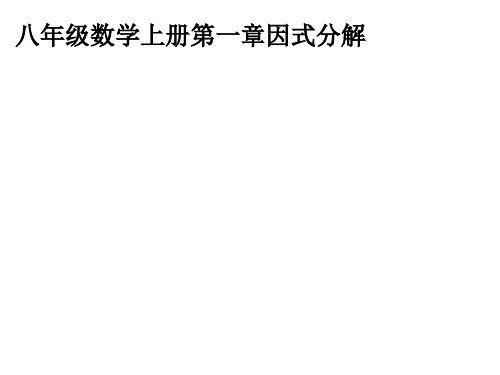 八年级数学上册第一章因式分解